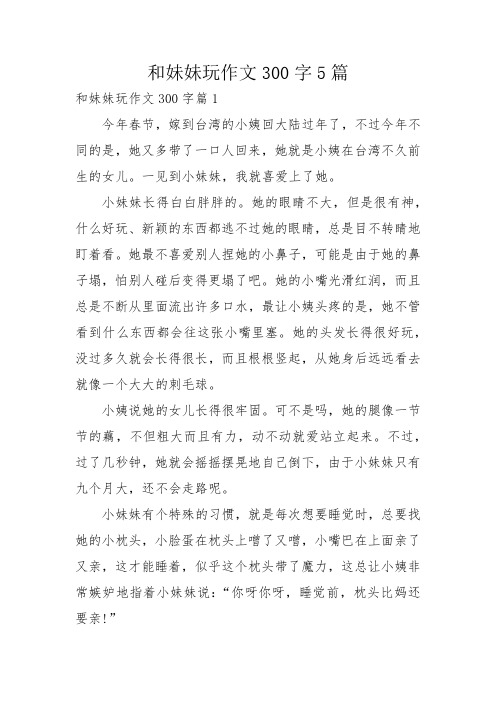 和妹妹玩作文 300 字 5 篇

和妹妹玩作文 300 字篇 1

今年春节，嫁到台湾的小姨回大陆过年了，不过今年不同的是，她又多带了一口人回来，她就是小姨在台湾不久前生的女儿。一见到小妹妹，我就喜爱上了她。

小妹妹长得白白胖胖的。她的眼睛不大，但是很有神，什么好玩、新颖的东西都逃不过她的眼睛，总是目不转睛地盯着看。她最不喜爱别人捏她的小鼻子，可能是由于她的鼻子塌，怕别人碰后变得更塌了吧。她的小嘴光滑红润，而且总是不断从里面流出许多口水，最让小姨头疼的是，她不管看到什么东西都会往这张小嘴里塞。她的头发长得很好玩，没过多久就会长得很长，而且根根竖起，从她身后远远看去就像一个大大的刺毛球。

小姨说她的女儿长得很牢固。可不是吗，她的腿像一节节的藕，不但粗大而且有力，动不动就爱站立起来。不过，过了几秒钟，她就会摇摇摆晃地自己倒下，由于小妹妹只有九个月大，还不会走路呢。

小妹妹有个特殊的习惯，就是每次想要睡觉时，总要找她的小枕头，小脸蛋在枕头上噌了又噌，小嘴巴在上面亲了又亲，这才能睡着，似乎这个枕头带了魔力，这总让小姨非常嫉妒地指着小妹妹说：“你呀你呀，睡觉前，枕头比妈还要亲!”